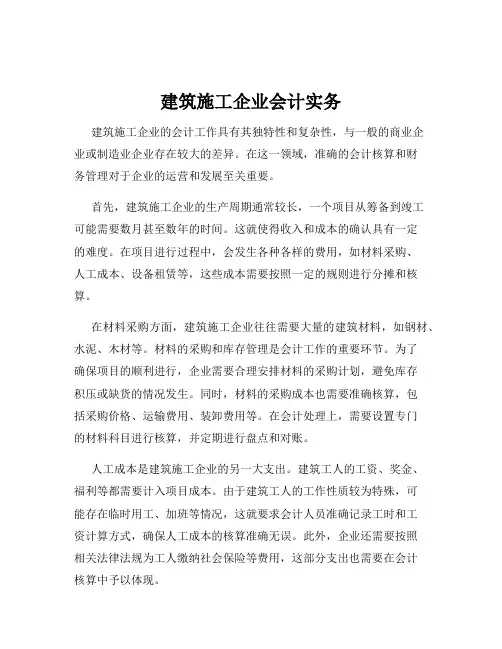 建筑施工企业会计实务

建筑施工企业的会计工作具有其独特性和复杂性，与一般的商业企业或制造业企业存在较大的差异。在这一领域，准确的会计核算和财务管理对于企业的运营和发展至关重要。

首先，建筑施工企业的生产周期通常较长，一个项目从筹备到竣工可能需要数月甚至数年的时间。这就使得收入和成本的确认具有一定的难度。在项目进行过程中，会发生各种各样的费用，如材料采购、人工成本、设备租赁等，这些成本需要按照一定的规则进行分摊和核算。

在材料采购方面，建筑施工企业往往需要大量的建筑材料，如钢材、水泥、木材等。材料的采购和库存管理是会计工作的重要环节。为了确保项目的顺利进行，企业需要合理安排材料的采购计划，避免库存积压或缺货的情况发生。同时，材料的采购成本也需要准确核算，包括采购价格、运输费用、装卸费用等。在会计处理上，需要设置专门的材料科目进行核算，并定期进行盘点和对账。

人工成本是建筑施工企业的另一大支出。建筑工人的工资、奖金、福利等都需要计入项目成本。由于建筑工人的工作性质较为特殊，可能存在临时用工、加班等情况，这就要求会计人员准确记录工时和工资计算方式，确保人工成本的核算准确无误。此外，企业还需要按照相关法律法规为工人缴纳社会保险等费用，这部分支出也需要在会计核算中予以体现。